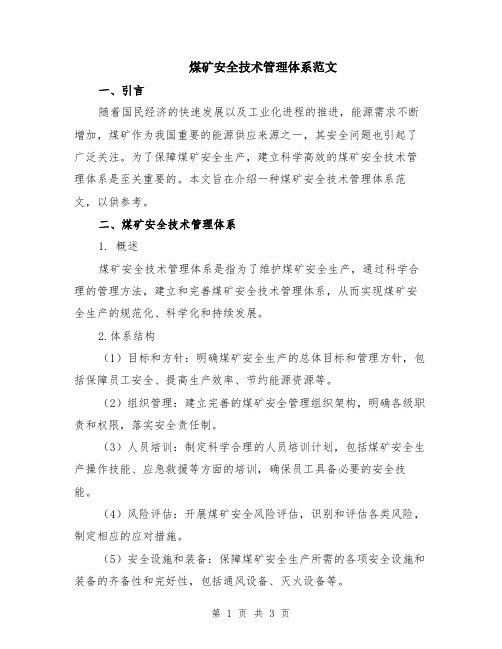 煤矿安全技术管理体系范文

一、引言

随着国民经济的快速发展以及工业化进程的推进，能源需求不断增加，煤矿作为我国重要的能源供应来源之一，其安全问题也引起了广泛关注。为了保障煤矿安全生产，建立科学高效的煤矿安全技术管理体系是至关重要的。本文旨在介绍一种煤矿安全技术管理体系范文，以供参考。

二、煤矿安全技术管理体系

1. 概述

煤矿安全技术管理体系是指为了维护煤矿安全生产，通过科学合理的管理方法，建立和完善煤矿安全技术管理体系，从而实现煤矿安全生产的规范化、科学化和持续发展。

2.体系结构

（1）目标和方针：明确煤矿安全生产的总体目标和管理方针，包括保障员工安全、提高生产效率、节约能源资源等。

（2）组织管理：建立完善的煤矿安全管理组织架构，明确各级职责和权限，落实安全责任制。

（3）人员培训：制定科学合理的人员培训计划，包括煤矿安全生产操作技能、应急救援等方面的培训，确保员工具备必要的安全技能。

（4）风险评估：开展煤矿安全风险评估，识别和评估各类风险，制定相应的应对措施。

（5）安全设施和装备：保障煤矿安全生产所需的各项安全设施和装备的齐备性和完好性，包括通风设备、灭火设备等。

第 1 页 共 3 页